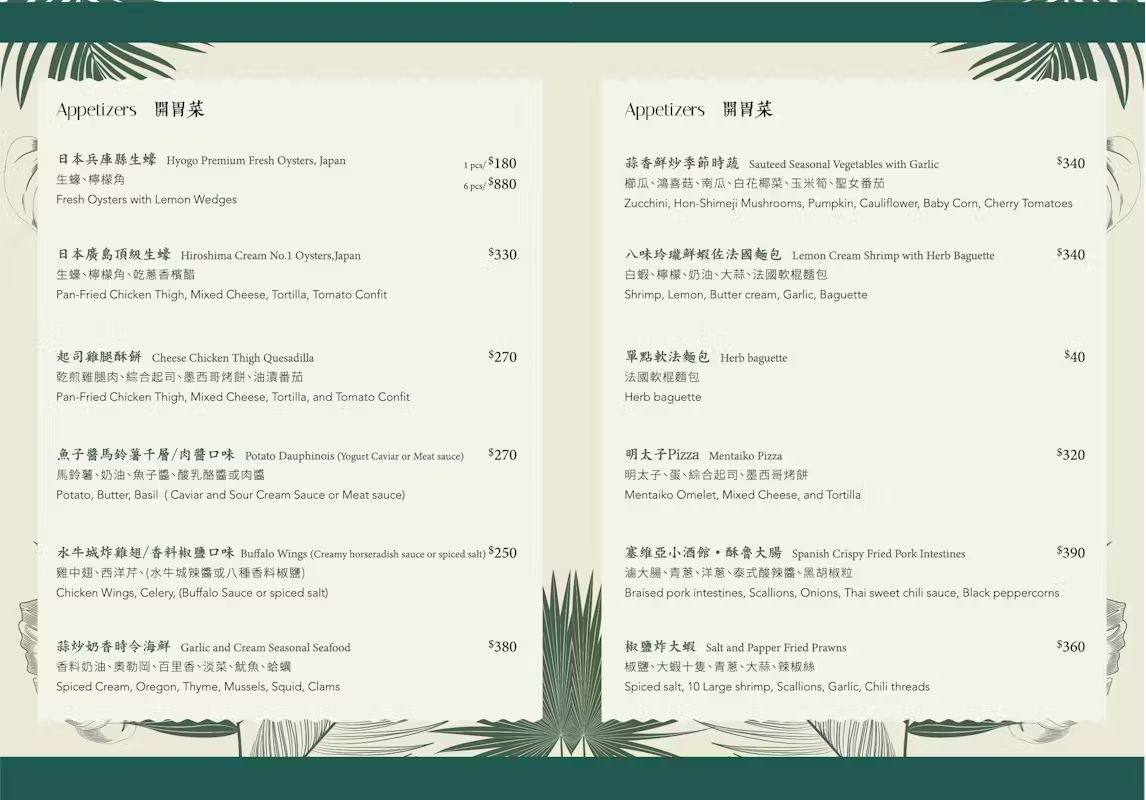 Appetizers 開胃菜

日本兵庫縣生蠔 Hyogo Premium Fresh Oysters, Japan 1 pcs/ $180 6 pcs/ $880
生蠔、檸檬角
Fresh Oysters with Lemon Wedges

日本廣島頂級生蠔 Hiroshima Cream No.1 Oysters,Japan $330
生蠔、檸檬角、乾蔥香檳醋
Pan-Fried Chicken Thigh, Mixed Cheese, Tortilla, Tomato Confit

起司雞腿酥餅 Cheese Chicken Thigh Quesadilla $270
乾煎雞腿肉、綜合起司、墨西哥烤餅、油漬番茄
Pan-Fried Chicken Thigh, Mixed Cheese, Tortilla, and Tomato Confit

魚子醬馬鈴薯千層/肉醬口味 Potato Dauphinois (Yogurt Caviar or Meat sauce) $270
馬鈴薯、奶油、魚子醬、酸乳酪醬或肉醬
Potato, Butter, Basil ( Caviar and Sour Cream Sauce or Meat sauce)

水牛城炸雞翅/香料椒鹽口味 Buffalo Wings (Creamy horseradish sauce or spiced salt) $250
雞中翅、西洋芹、(水牛城辣醬或八種香料椒鹽)
Chicken Wings, Celery, (Buffalo Sauce or spiced salt)

蒜炒奶香時令海鮮 Garlic and Cream Seasonal Seafood $380
香料奶油、奧勒岡、百里香、淡菜、魷魚、蛤蠣
Spiced Cream, Oregon, Thyme, Mussels, Squid, Clams

Appetizers 開胃菜

蒜香鮮炒季節時蔬 Sauteed Seasonal Vegetables with Garlic $340
櫛瓜、鴻喜菇、南瓜、白花椰菜、玉米筍、聖女番茄
Zucchini, Hon-Shimeji Mushrooms, Pumpkin, Cauliflower, Baby Corn, Cherry Tomatoes

八味玲瓏鮮蝦佐法國麵包 Lemon Cream Shrimp with Herb Baguette $340
白蝦、檸檬、奶油、大蒜、法國軟棍麵包
Shrimp, Lemon, Butter cream, Garlic, Baguette

單點軟法麵包 Herb baguette $40
法國軟棍麵包
Herb baguette

明太子Pizza Mentaiko Pizza $320
明太子、蛋、綜合起司、墨西哥烤餅
Mentaiko Omelet, Mixed Cheese, and Tortilla

塞維亞小酒館・酥魯大腸 Spanish Crispy Fried Pork Intestines $390
滷大腸、青蔥、洋蔥、泰式酸辣醬、黑胡椒粒
Braised pork intestines, Scallions, Onions, Thai sweet chili sauce, Black peppercorns

椒鹽炸大蝦 Salt and Papper Fried Prawns $360
椒鹽、大蝦十隻、青蔥、大蒜、辣椒絲
Spiced salt, 10 Large shrimp, Scallions, Garlic, Chili threads